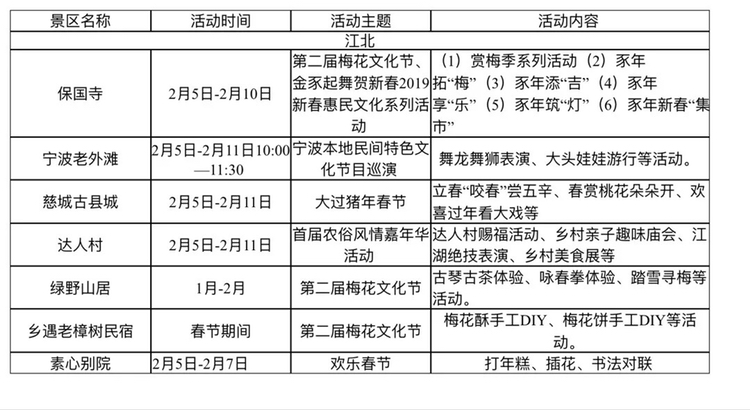 | 景区名称 | 活动时间 | 活动主题 | 活动内容 |
|---|---|---|---|
| 江北 | | | |
| 保国寺 | 2月5日-2月10日 | 第二届梅花文化节、金豕起舞贺新春2019新春惠民文化系列活动 | （1）赏梅季系列活动（2）豕年拓“梅”（3）豕年添“吉”（4）豕年享“乐”（5）豕年筑“灯”（6）豕年新春“集市” |
| 宁波老外滩 | 2月5日-2月11日10:00—11:30 | 宁波本地民间特色文化节目巡演 | 舞龙舞狮表演、大头娃娃游行等活动。 |
| 慈城古县城 | 2月5日-2月11日 | 大过猪年春节 | 立春“咬春”尝五辛、春赏桃花朵朵开、欢喜过年看大戏等 |
| 达人村 | 2月5日-2月11日 | 首届农俗风情嘉年华活动 | 达人村赐福活动、乡村亲子趣味庙会、江湖绝技表演、乡村美食展等 |
| 绿野山居 | 1月-2月 | 第二届梅花文化节 | 古琴古茶体验、咏春拳体验、踏雪寻梅等活动。 |
| 乡遇老樟树民宿 | 春节期间 | 第二届梅花文化节 | 梅花酥手工DIY、梅花饼手工DIY等活动。 |
| 素心别院 | 2月5日-2月7日 | 欢乐春节 | 打年糕、插花、书法对联 |